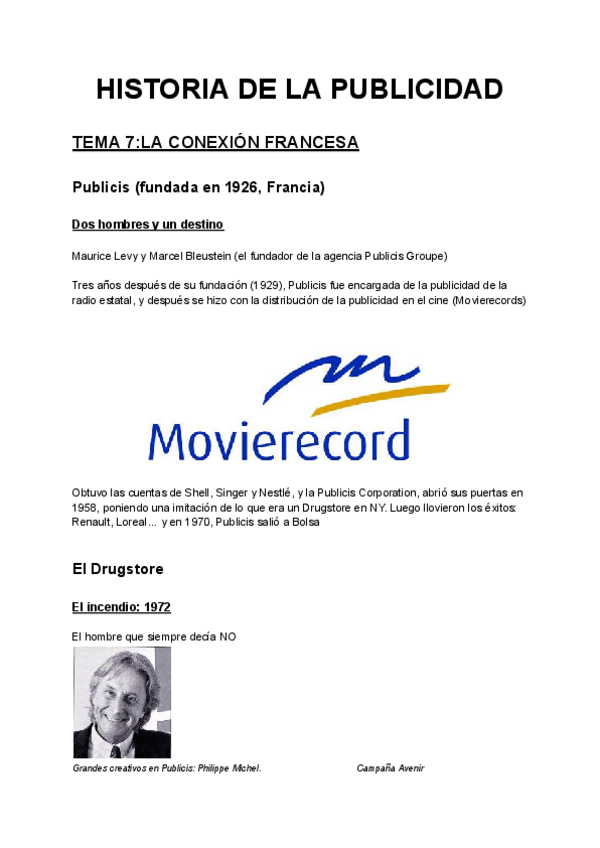 HISTORIA DE LA PUBLICIDAD

TEMA 7:LA CONEXIÓN FRANCESA

Publicis (fundada en 1926, Francia)

Dos hombres y un destino

Maurice Levy y Marcel Bleustein (el fundador de la agencia Publicis Groupe)

Tres años después de su fundación (1929), Publicis fue encargada de la publicidad de la radio estatal, y después se hizo con la distribución de la publicidad en el cine (Movierecords)

Movierecord

Obtuvo las cuentas de Shell, Singer y Nestlé, y la Publicis Corporation, abrió sus puertas en 1958, poniendo una imitación de lo que era un Drugstore en NY. Luego llovieron los éxitos: Renault, Loreal... y en 1970, Publicis salió a Bolsa

El Drugstore

El incendio: 1972

El hombre que siempre decía NO

Grandes creativos en Publicis: Philippe Michel.

Campaña Avenir